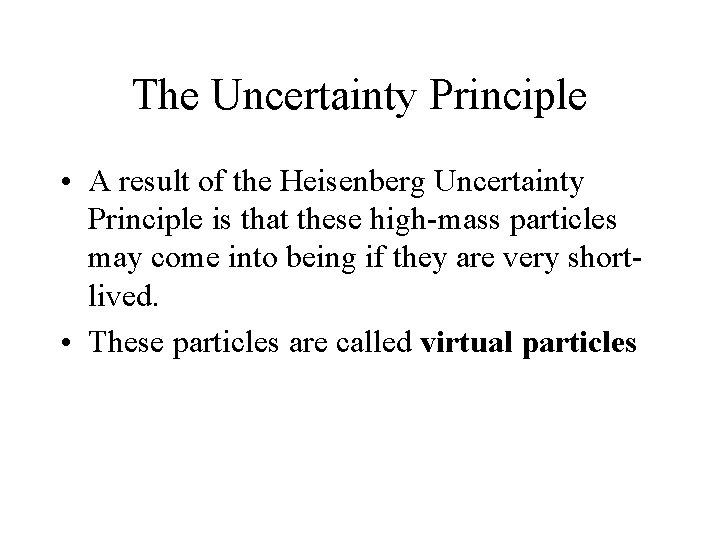 The Uncertainty Principle

• A result of the Heisenberg Uncertainty Principle is that these high-mass particles may come into being if they are very short-lived.

• These particles are called virtual particles